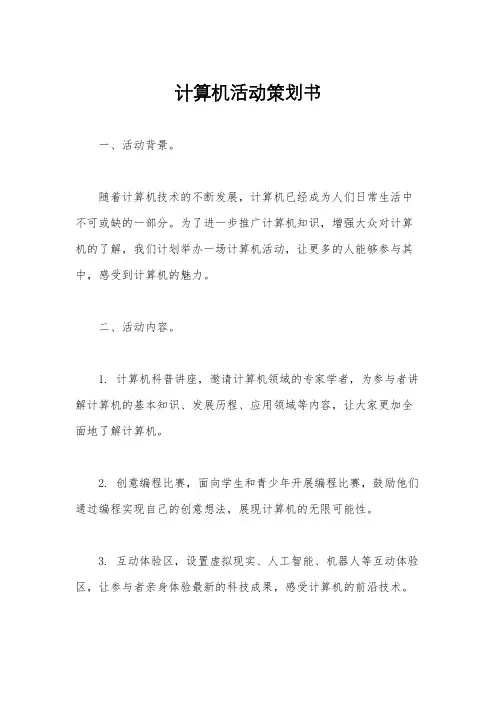 计算机活动策划书

一、活动背景。

随着计算机技术的不断发展，计算机已经成为人们日常生活中不可或缺的一部分。为了进一步推广计算机知识，增强大众对计算机的了解，我们计划举办一场计算机活动，让更多的人能够参与其中，感受到计算机的魅力。

二、活动内容。

1. 计算机科普讲座，邀请计算机领域的专家学者，为参与者讲解计算机的基本知识、发展历程、应用领域等内容，让大家更加全面地了解计算机。

2. 创意编程比赛，面向学生和青少年开展编程比赛，鼓励他们通过编程实现自己的创意想法，展现计算机的无限可能性。

3. 互动体验区，设置虚拟现实、人工智能、机器人等互动体验区，让参与者亲身体验最新的科技成果，感受计算机的前沿技术。